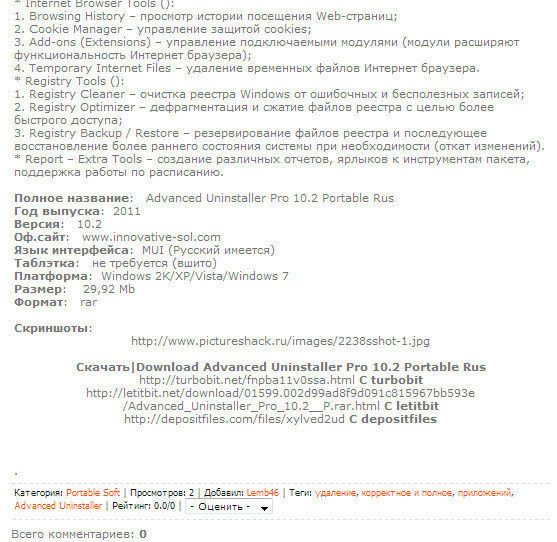 * Internet Browser Tools ():
1. Browsing History – просмотр истории посещения Web-страниц;
2. Cookie Manager – управление защитой cookies;
3. Add-ons (Extensions) – управление подключаемыми модулями (модули расширяют функциональность Интернет браузера);
4. Temporary Internet Files – удаление временных файлов Интернет браузера.
* Registry Tools ():
1. Registry Cleaner – очистка реестра Windows от ошибочных и бесполезных записей;
2. Registry Optimizer – дефрагментация и сжатие файлов реестра с целью более быстрого доступа;
3. Registry Backup / Restore – резервирование файлов реестра и последующее восстановление более раннего состояния системы при необходимости (откат изменений).
* Report – Extra Tools – создание различных отчетов, ярлыков к инструментам пакета, поддержка работы по расписанию.

Полное название: Advanced Uninstaller Pro 10.2 Portable Rus
Год выпуска: 2011
Версия: 10.2
Оф.сайт: www.innovative-sol.com
Язык интерфейса: MUI (Русский имеется)
Таблэтка: не требуется (вшито)
Платформа: Windows 2K/XP/Vista/Windows 7
Размер: 29,92 Mb
Формат: rar

Скриншоты:
http://www.pictureshack.ru/images/2238sshot-1.jpg

Скачать|Download Advanced Uninstaller Pro 10.2 Portable Rus
http://turbobit.net/fnpba11v0ssa.html С turbobit
http://letitbit.net/download/01599.002d99ad8f9d091c815967bb593e/Advanced_Uninstaller_Pro_10.2__P.rar.html С letitbit
http://depositfiles.com/files/xylved2ud С depositfiles

.

Категория: Portable Soft | Просмотров: 2 | Добавил: Lemb46 | Теги: удаление, корректное и полное, приложений, Advanced Uninstaller | Рейтинг: 0.0/0 | - Оценить -

Всего комментариев: 0